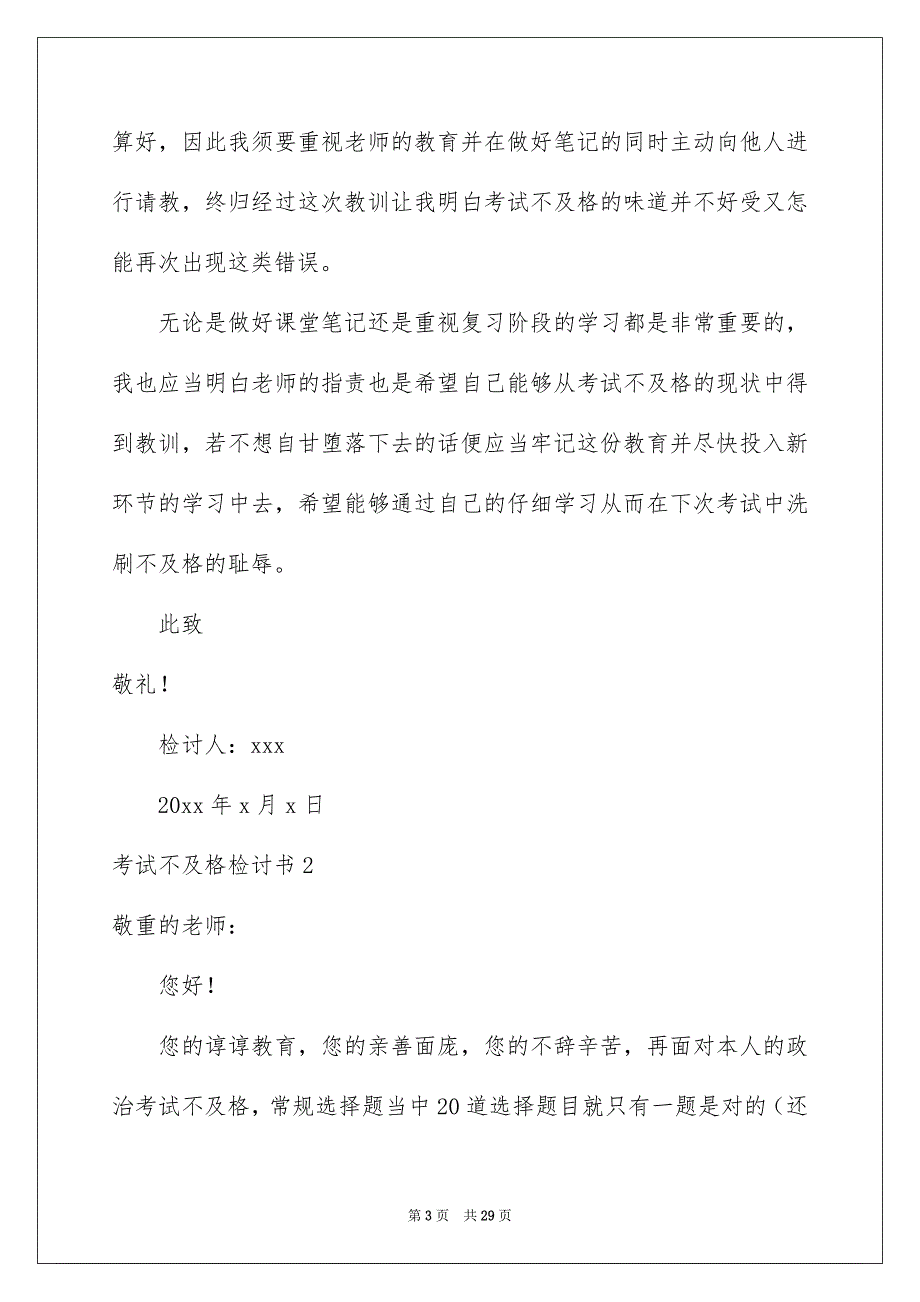 算好，因此我须要重视老师的教育并在做好笔记的同时主动向他人进行请教，终归经过这次教训让我明白考试不及格的味道并不好受又怎能再次出现这类错误。

无论是做好课堂笔记还是重视复习阶段的学习都是非常重要的，我也应当明白老师的指责也是希望自己能够从考试不及格的现状中得到教训，若不想自甘堕落下去的话便应当牢记这份教育并尽快投入新环节的学习中去，希望能够通过自己的仔细学习从而在下次考试中洗刷不及格的耻辱。

此致

敬礼！

检讨人：xxx

20xx 年 x 月 x 日

考试不及格检讨书 2

敬重的老师：

您好！

您的谆谆教育，您的亲善面庞，您的不辞辛苦，再面对本人的政治考试不及格，常规选择题当中 20 道选择题目就只有一题是对的（还

第 3 页 共 29 页